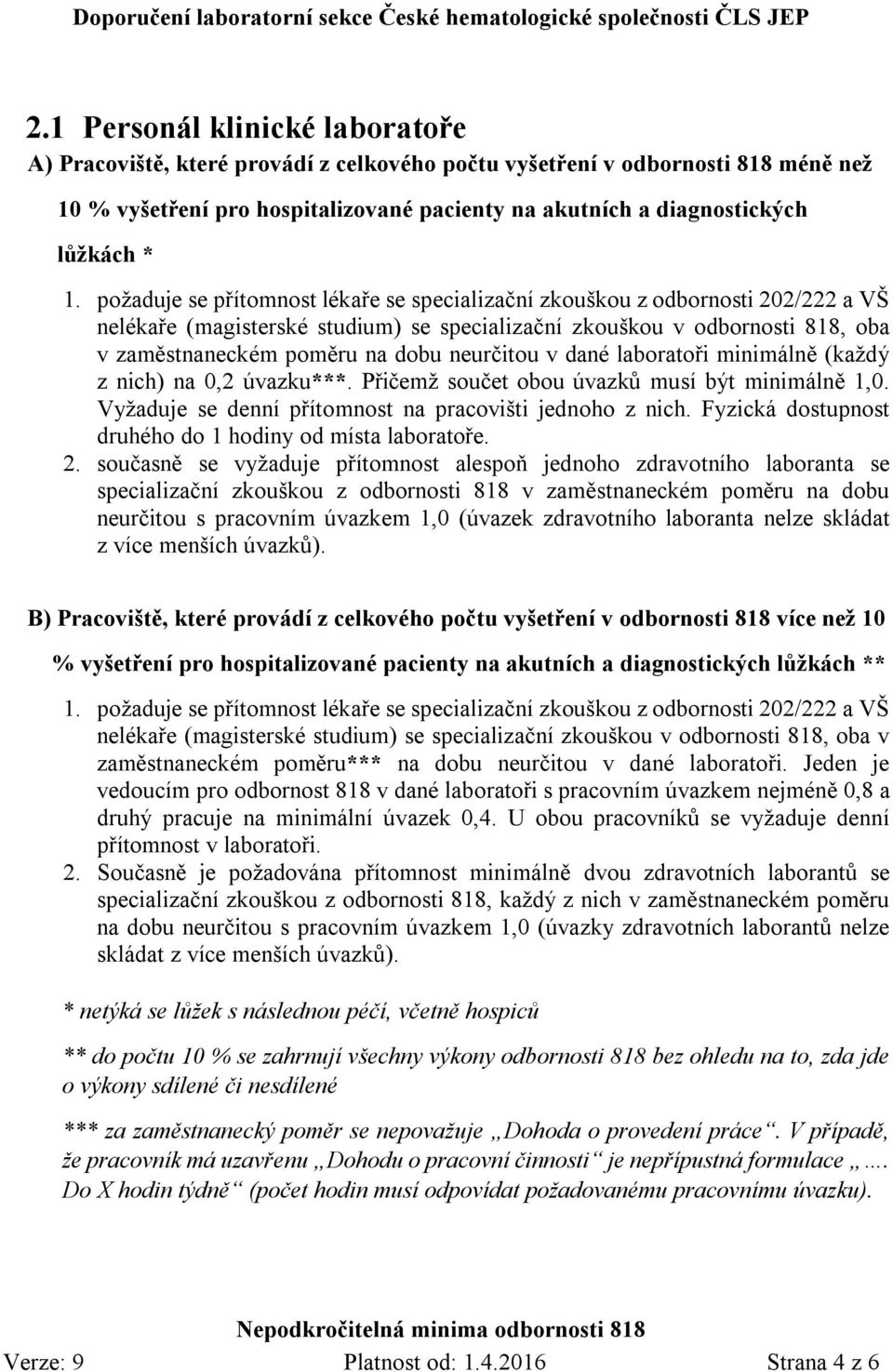 Doporučení laboratorní sekce České hematologické společnosti ČLS JEP

2.1 Personál klinické laboratoře

A) Pracoviště, které provádí z celkového počtu vyšetření v odbornosti 818 méně než 10 % vyšetření pro hospitalizované pacienty na akutních a diagnostických lůžkách *

1. požaduje se přítomnost lékaře se specializační zkouškou z odbornosti 202/222 a VŠ nelékaře (magisterské studium) se specializační zkouškou v odbornosti 818, oba v zaměstnaneckém poměru na dobu neurčitou v dané laboratoři minimálně (každý z nich) na 0,2 úvazku***. Přičemž součet obou úvazků musí být minimálně 1,0. Vyžaduje se denní přítomnost na pracovišti jednoho z nich. Fyzická dostupnost druhého do 1 hodiny od místa laboratoře.
2. současně se vyžaduje přítomnost alespoň jednoho zdravotního laboranta se specializační zkouškou z odbornosti 818 v zaměstnaneckém poměru na dobu neurčitou s pracovním úvazkem 1,0 (úvazek zdravotního laboranta nelze skládat z více menších úvazků).

B) Pracoviště, které provádí z celkového počtu vyšetření v odbornosti 818 více než 10 % vyšetření pro hospitalizované pacienty na akutních a diagnostických lůžkách **

1. požaduje se přítomnost lékaře se specializační zkouškou z odbornosti 202/222 a VŠ nelékaře (magisterské studium) se specializační zkouškou v odbornosti 818, oba v zaměstnaneckém poměru*** na dobu neurčitou v dané laboratoři. Jeden je vedoucím pro odbornost 818 v dané laboratoři s pracovním úvazkem nejméně 0,8 a druhý pracuje na minimální úvazek 0,4. U obou pracovníků se vyžaduje denní přítomnost v laboratoři.
2. Současně je požadována přítomnost minimálně dvou zdravotních laborantů se specializační zkouškou z odbornosti 818, každý z nich v zaměstnaneckém poměru na dobu neurčitou s pracovním úvazkem 1,0 (úvazky zdravotních laborantů nelze skládat z více menších úvazků).

* netýká se lůžek s následnou péčí, včetně hospiců

** do počtu 10 % se zahrnují všechny výkony odbornosti 818 bez ohledu na to, zda jde o výkony sdílené či nesdílené

*** za zaměstnanecký poměr se nepovažuje „Dohoda o provedení práce“. V případě, že pracovník má uzavřenu „Dohodu o pracovní činnosti“ je nepřípustná formulace „…. Do X hodin týdně“ (počet hodin musí odpovídat požadovanému pracovnímu úvazku).

Nepodkročitelná minima odbornosti 818

Verze: 9 Platnost od: 1.4.2016 Strana 4 z 6